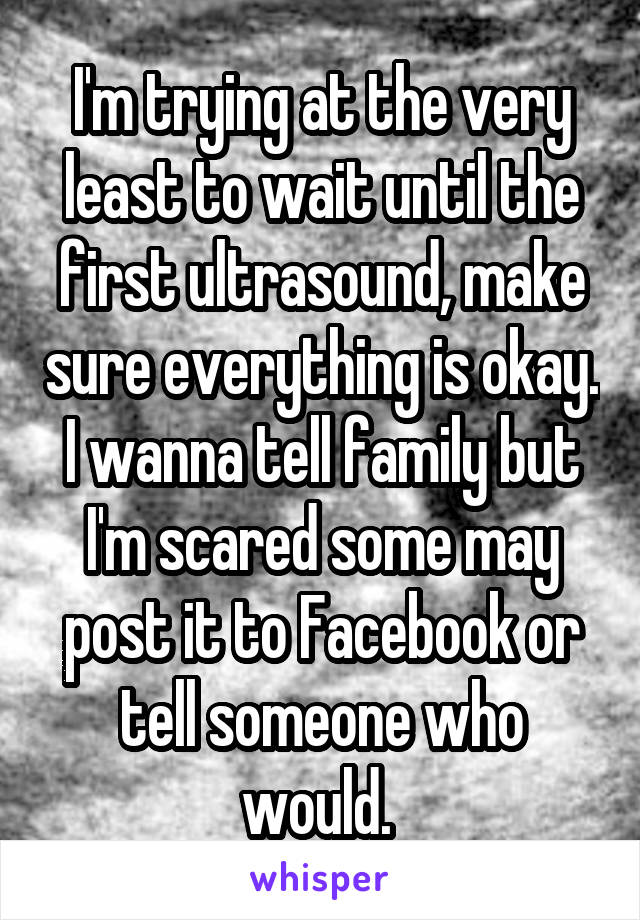 I'm trying at the very least to wait until the first ultrasound, make sure everything is okay. I wanna tell family but I'm scared some may post it to Facebook or tell someone who would.

whisper